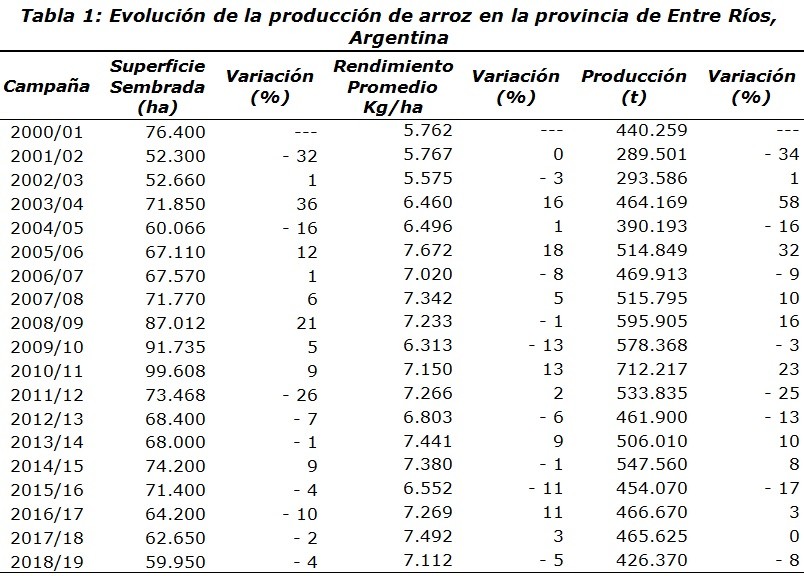 Tabla 1: Evolución de la producción de arroz en la provincia de Entre Ríos, Argentina

| Campaña | Superficie Sembrada (ha) | Variación (%) | Rendimiento Promedio Kg/ha | Variación (%) | Producción (t) | Variación (%) |
|---|---|---|---|---|---|---|
| 2000/01 | 76.400 | --- | 5.762 | --- | 440.259 | --- |
| 2001/02 | 52.300 | - 32 | 5.767 | 0 | 289.501 | - 34 |
| 2002/03 | 52.660 | 1 | 5.575 | - 3 | 293.586 | 1 |
| 2003/04 | 71.850 | 36 | 6.460 | 16 | 464.169 | 58 |
| 2004/05 | 60.066 | - 16 | 6.496 | 1 | 390.193 | - 16 |
| 2005/06 | 67.110 | 12 | 7.672 | 18 | 514.849 | 32 |
| 2006/07 | 67.570 | 1 | 7.020 | - 8 | 469.913 | - 9 |
| 2007/08 | 71.770 | 6 | 7.342 | 5 | 515.795 | 10 |
| 2008/09 | 87.012 | 21 | 7.233 | - 1 | 595.905 | 16 |
| 2009/10 | 91.735 | 5 | 6.313 | - 13 | 578.368 | - 3 |
| 2010/11 | 99.608 | 9 | 7.150 | 13 | 712.217 | 23 |
| 2011/12 | 73.468 | - 26 | 7.266 | 2 | 533.835 | - 25 |
| 2012/13 | 68.400 | - 7 | 6.803 | - 6 | 461.900 | - 13 |
| 2013/14 | 68.000 | - 1 | 7.441 | 9 | 506.010 | 10 |
| 2014/15 | 74.200 | 9 | 7.380 | - 1 | 547.560 | 8 |
| 2015/16 | 71.400 | - 4 | 6.552 | - 11 | 454.070 | - 17 |
| 2016/17 | 64.200 | - 10 | 7.269 | 11 | 466.670 | 3 |
| 2017/18 | 62.650 | - 2 | 7.492 | 3 | 465.625 | 0 |
| 2018/19 | 59.950 | - 4 | 7.112 | - 5 | 426.370 | - 8 |